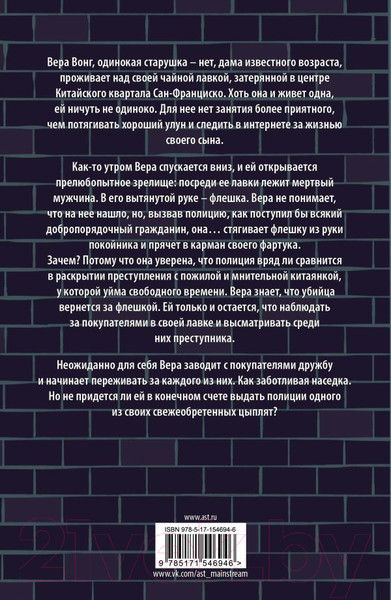 Вера Вонг, одинокая старушка – нет, дама известного возраста, проживает над своей чайной лавкой, затерянной в центре Китайского квартала Сан-Франциско. Хоть она и живет одна, ей ничуть не одиноко. Для нее нет занятия более приятного, чем потягивать хороший улун и следить в интернете за жизнью своего сына.

Как-то утром Вера спускается вниз, и ей открывается прелюбопытное зрелище: посреди ее лавки лежит мертвый мужчина. В его вытянутой руке – флешка. Вера не понимает, что на нее нашло, но, вызвав полицию, как поступил бы всякий добропорядочный гражданин, она… стягивает флешку из руки покойника и прячет в карман своего фартука.
Зачем? Потому что она уверена, что полиция вряд ли сравнится в раскрытии преступления с пожилой и мнительной китаянкой, у которой уйма свободного времени. Вера знает, что убийца вернется за флешкой. Ей только и остается, что наблюдать за покупателями в своей лавке и высматривать среди них преступника.

Неожиданно для себя Вера заводит с покупателями дружбу и начинает переживать за каждого из них. Как заботливая наседка. Но не придется ли ей в конечном счете выдать полиции одного из своих свежеобретенных цыплят?

www.ast.ru

ISBN 978-5-17-154694-6

9 785171 546946 >

www.vk.com/ast_mainstream

21vek.by